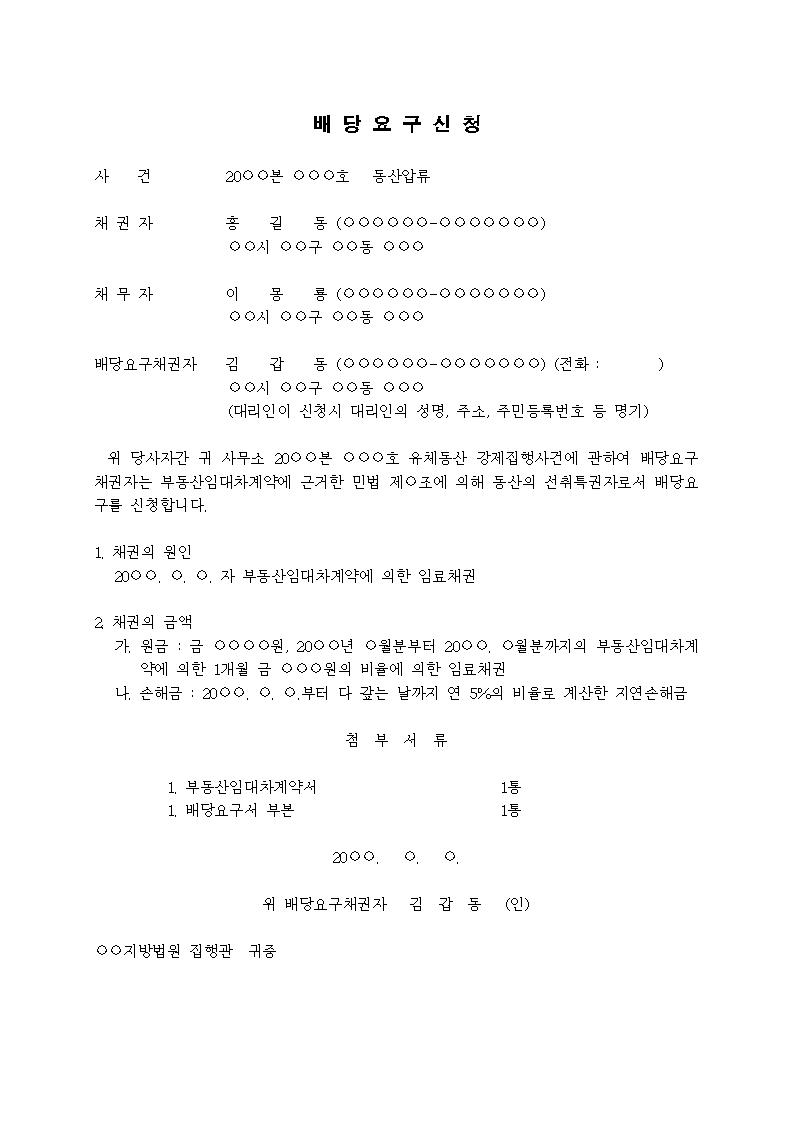 배 당 요 구 신 청

사 건 20○○본 ○○○호 동산압류

채 권 자 홍 길 동 (○○○○○○-○○○○○○○)
○○시 ○○구 ○○동 ○○○

채 무 자 이 몽 룡 (○○○○○○-○○○○○○○)
○○시 ○○구 ○○동 ○○○

배당요구채권자 김 갑 동 (○○○○○○-○○○○○○○) (전화 : )
○○시 ○○구 ○○동 ○○○
(대리인이 신청시 대리인의 성명, 주소, 주민등록번호 등 명기)

위 당사자간 귀 사무소 20○○본 ○○○호 유체동산 강제집행사건에 관하여 배당요구채권자는 부동산임대차계약에 근거한 민법 제○조에 의해 동산의 선취특권자로서 배당요구를 신청합니다.

1. 채권의 원인
20○○. ○. ○. 자 부동산임대차계약에 의한 임료채권

2. 채권의 금액
가. 원금 : 금 ○○○○원, 20○○년 ○월분부터 20○○. ○월분까지의 부동산임대차계약에 의한 1개월 금 ○○○원의 비율에 의한 임료채권
나. 손해금 : 20○○. ○. ○.부터 다 갚는 날까지 연 5%의 비율로 계산한 지연손해금

첨 부 서 류

1. 부동산임대차계약서 1통
1. 배당요구서 부본 1통

20○○. ○. ○.

위 배당요구채권자 김 갑 동 (인)

○○지방법원 집행관 귀중